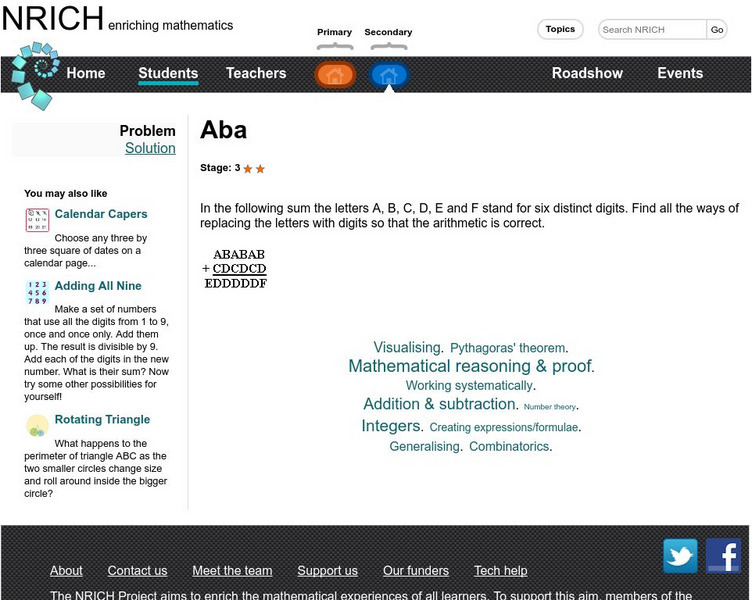 NRICH enriching mathematics

Primary Secondary

Topics Search NRICH Go

Home Students Teachers Roadshow Events

Problem
Solution

You may also like

Calendar Capers

Choose any three by three square of dates on a calendar page...

Adding All Nine

Make a set of numbers that use all the digits from 1 to 9, once and once only. Add them up. The result is divisible by 9. Add each of the digits in the new number. What is their sum? Now try some other possibilities for yourself!

Rotating Triangle

What happens to the perimeter of triangle ABC as the two smaller circles change size and roll around inside the bigger circle?

Aba

Stage: 3

In the following sum the letters A, B, C, D, E and F stand for six distinct digits. Find all the ways of replacing the letters with digits so that the arithmetic is correct.

ABABAB
+ CDCDCD
EDDDDDF

Visualising. Pythagoras' theorem.
Mathematical reasoning & proof.
Working systematically.
Addition & subtraction. Number theory.
Integers. Creating expressions/formulae.
Generalising. Combinatorics.

About Contact us Meet the team Support us Our funders Tech help

The NRICH Project aims to enrich the mathematical experiences of all learners. To support this aim, members of the